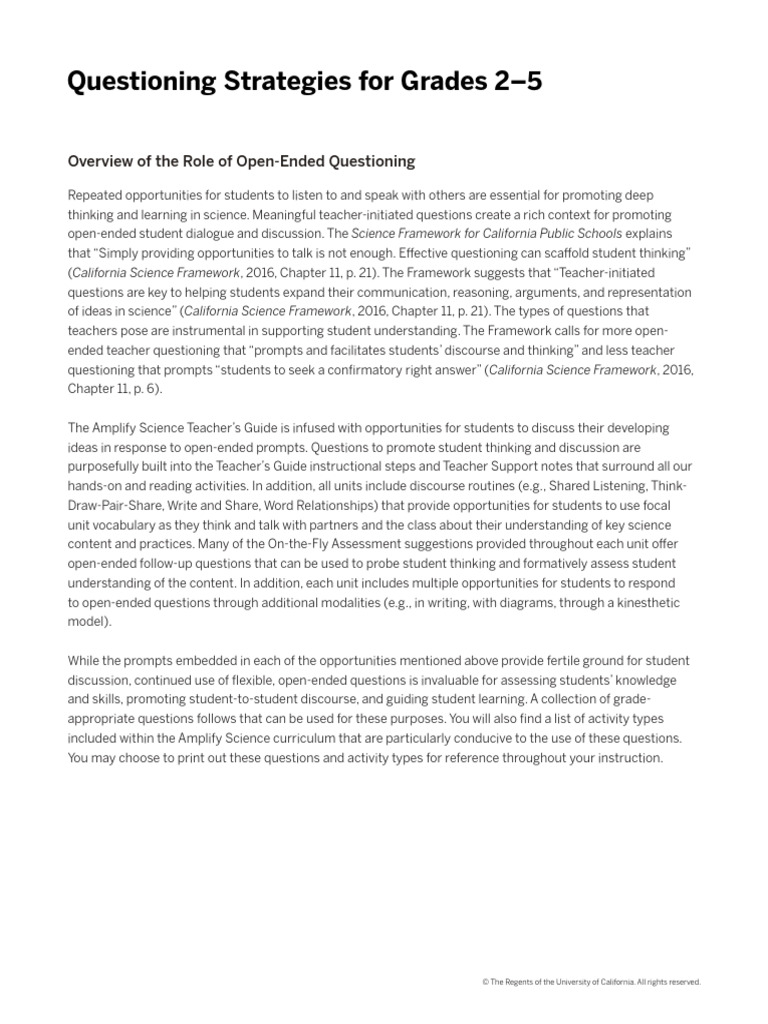 Questioning Strategies for Grades 2–5

Overview of the Role of Open-Ended Questioning

Repeated opportunities for students to listen to and speak with others are essential for promoting deep thinking and learning in science. Meaningful teacher-initiated questions create a rich context for promoting open-ended student dialogue and discussion. The Science Framework for California Public Schools explains that "Simply providing opportunities to talk is not enough. Effective questioning can scaffold student thinking" (California Science Framework, 2016, Chapter 11, p. 21). The Framework suggests that "Teacher-initiated questions are key to helping students expand their communication, reasoning, arguments, and representation of ideas in science" (California Science Framework, 2016, Chapter 11, p. 21). The types of questions that teachers pose are instrumental in supporting student understanding. The Framework calls for more open-ended teacher questioning that "prompts and facilitates students' discourse and thinking" and less teacher questioning that prompts "students to seek a confirmatory right answer" (California Science Framework, 2016, Chapter 11, p. 6).

The Amplify Science Teacher's Guide is infused with opportunities for students to discuss their developing ideas in response to open-ended prompts. Questions to promote student thinking and discussion are purposefully built into the Teacher's Guide instructional steps and Teacher Support notes that surround all our hands-on and reading activities. In addition, all units include discourse routines (e.g., Shared Listening, Think-Draw-Pair-Share, Write and Share, Word Relationships) that provide opportunities for students to use focal unit vocabulary as they think and talk with partners and the class about their understanding of key science content and practices. Many of the On-the-Fly Assessment suggestions provided throughout each unit offer open-ended follow-up questions that can be used to probe student thinking and formatively assess student understanding of the content. In addition, each unit includes multiple opportunities for students to respond to open-ended questions through additional modalities (e.g., in writing, with diagrams, through a kinesthetic model).

While the prompts embedded in each of the opportunities mentioned above provide fertile ground for student discussion, continued use of flexible, open-ended questions is invaluable for assessing students' knowledge and skills, promoting student-to-student discourse, and guiding student learning. A collection of grade-appropriate questions follows that can be used for these purposes. You will also find a list of activity types included within the Amplify Science curriculum that are particularly conducive to the use of these questions. You may choose to print out these questions and activity types for reference throughout your instruction.

© The Regents of the University of California. All rights reserved.